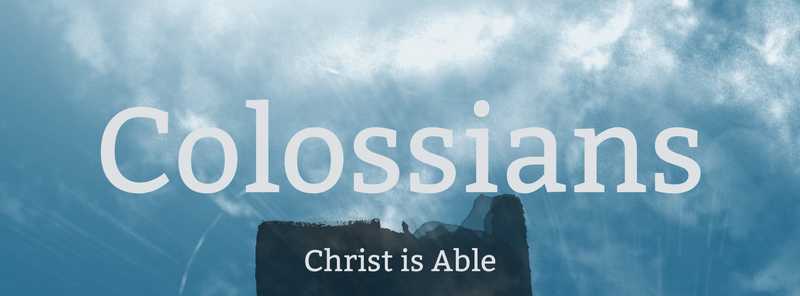 Colossians

Christ is Able